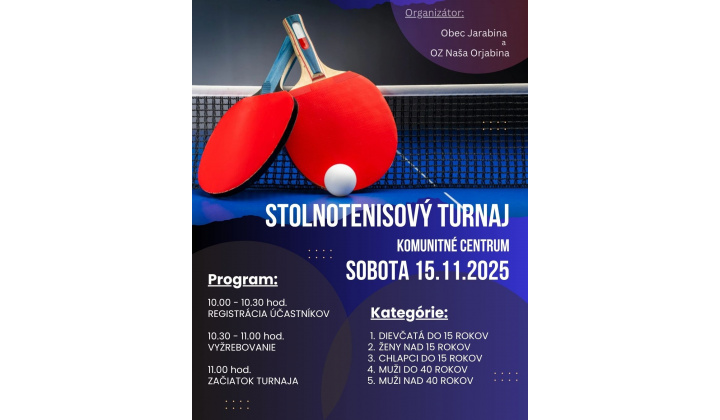 Organizátor:

Obec Jarabina
a
OZ Naša Orjabina

STOLNOTENISOVÝ TURNAJ

KOMUNITNÉ CENTRUM

SOBOTA 15.11.2025

Program:

10.00 - 10.30 hod.
REGISTRÁCIA ÚČASTNÍKOV

10.30 - 11.00 hod.
VYŽREBOVANIE

11.00 hod.
ZAČIATOK TURNAJA

Kategórie:

1. DIEVČATÁ DO 15 ROKOV
2. ŽENY NAD 15 ROKOV
3. CHLAPCI DO 15 ROKOV
4. MUŽI DO 40 ROKOV
5. MUŽI NAD 40 ROKOV